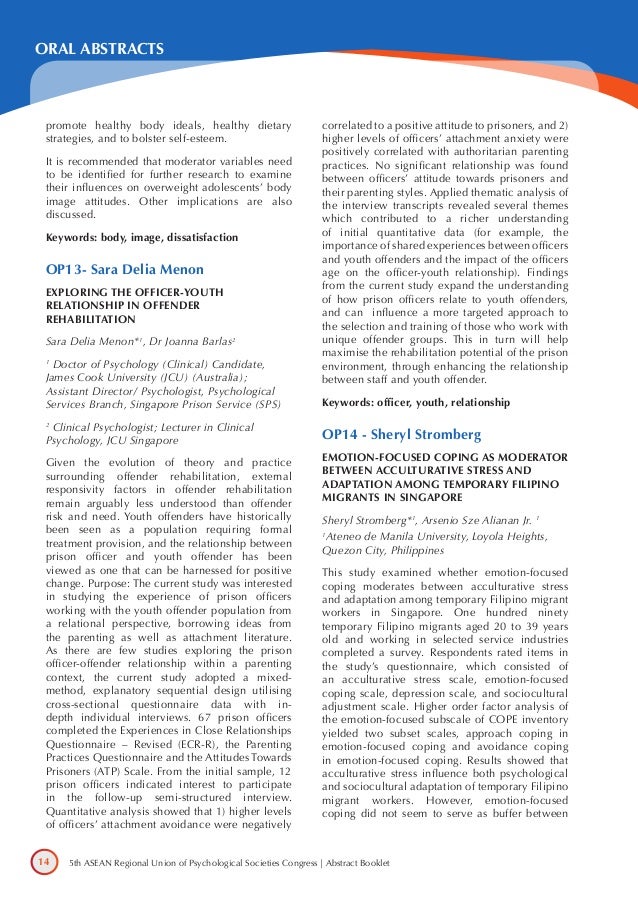 ORAL ABSTRACTS

promote healthy body ideals, healthy dietary strategies, and to bolster self-esteem.

It is recommended that moderator variables need to be identified for further research to examine their influences on overweight adolescents' body image attitudes. Other implications are also discussed.

Keywords: body, image, dissatisfaction

OP13- Sara Delia Menon

EXPLORING THE OFFICER-YOUTH RELATIONSHIP IN OFFENDER REHABILITATION

Sara Delia Menon*$^1$, Dr Joanna Barlas$^2$

$^1$ Doctor of Psychology (Clinical) Candidate, James Cook University (JCU) (Australia); Assistant Director/ Psychologist, Psychological Services Branch, Singapore Prison Service (SPS)

$^2$ Clinical Psychologist; Lecturer in Clinical Psychology, JCU Singapore

Given the evolution of theory and practice surrounding offender rehabilitation, external responsivity factors in offender rehabilitation remain arguably less understood than offender risk and need. Youth offenders have historically been seen as a population requiring formal treatment provision, and the relationship between prison officer and youth offender has been viewed as one that can be harnessed for positive change. Purpose: The current study was interested in studying the experience of prison officers working with the youth offender population from a relational perspective, borrowing ideas from the parenting as well as attachment literature. As there are few studies exploring the prison officer-offender relationship within a parenting context, the current study adopted a mixed-method, explanatory sequential design utilising cross-sectional questionnaire data with in-depth individual interviews. 67 prison officers completed the Experiences in Close Relationships Questionnaire – Revised (ECR-R), the Parenting Practices Questionnaire and the Attitudes Towards Prisoners (ATP) Scale. From the initial sample, 12 prison officers indicated interest to participate in the follow-up semi-structured interview. Quantitative analysis showed that 1) higher levels of officers' attachment avoidance were negatively correlated to a positive attitude to prisoners, and 2) higher levels of officers' attachment anxiety were positively correlated with authoritarian parenting practices. No significant relationship was found between officers' attitude towards prisoners and their parenting styles. Applied thematic analysis of the interview transcripts revealed several themes which contributed to a richer understanding of initial quantitative data (for example, the importance of shared experiences between officers and youth offenders and the impact of the officers age on the officer-youth relationship). Findings from the current study expand the understanding of how prison officers relate to youth offenders, and can influence a more targeted approach to the selection and training of those who work with unique offender groups. This in turn will help maximise the rehabilitation potential of the prison environment, through enhancing the relationship between staff and youth offender.

Keywords: officer, youth, relationship

OP14 - Sheryl Stromberg

EMOTION-FOCUSED COPING AS MODERATOR BETWEEN ACCULTURATIVE STRESS AND ADAPTATION AMONG TEMPORARY FILIPINO MIGRANTS IN SINGAPORE

Sheryl Stromberg*$^1$, Arsenio Sze Alianan Jr. $^1$

$^1$Ateneo de Manila University, Loyola Heights, Quezon City, Philippines

This study examined whether emotion-focused coping moderates between acculturative stress and adaptation among temporary Filipino migrant workers in Singapore. One hundred ninety temporary Filipino migrants aged 20 to 39 years old and working in selected service industries completed a survey. Respondents rated items in the study's questionnaire, which consisted of an acculturative stress scale, emotion-focused coping scale, depression scale, and sociocultural adjustment scale. Higher order factor analysis of the emotion-focused subscale of COPE inventory yielded two subset scales, approach coping in emotion-focused coping and avoidance coping in emotion-focused coping. Results showed that acculturative stress influence both psychological and sociocultural adaptation of temporary Filipino migrant workers. However, emotion-focused coping did not seem to serve as buffer between

14 5th ASEAN Regional Union of Psychological Societies Congress | Abstract Booklet